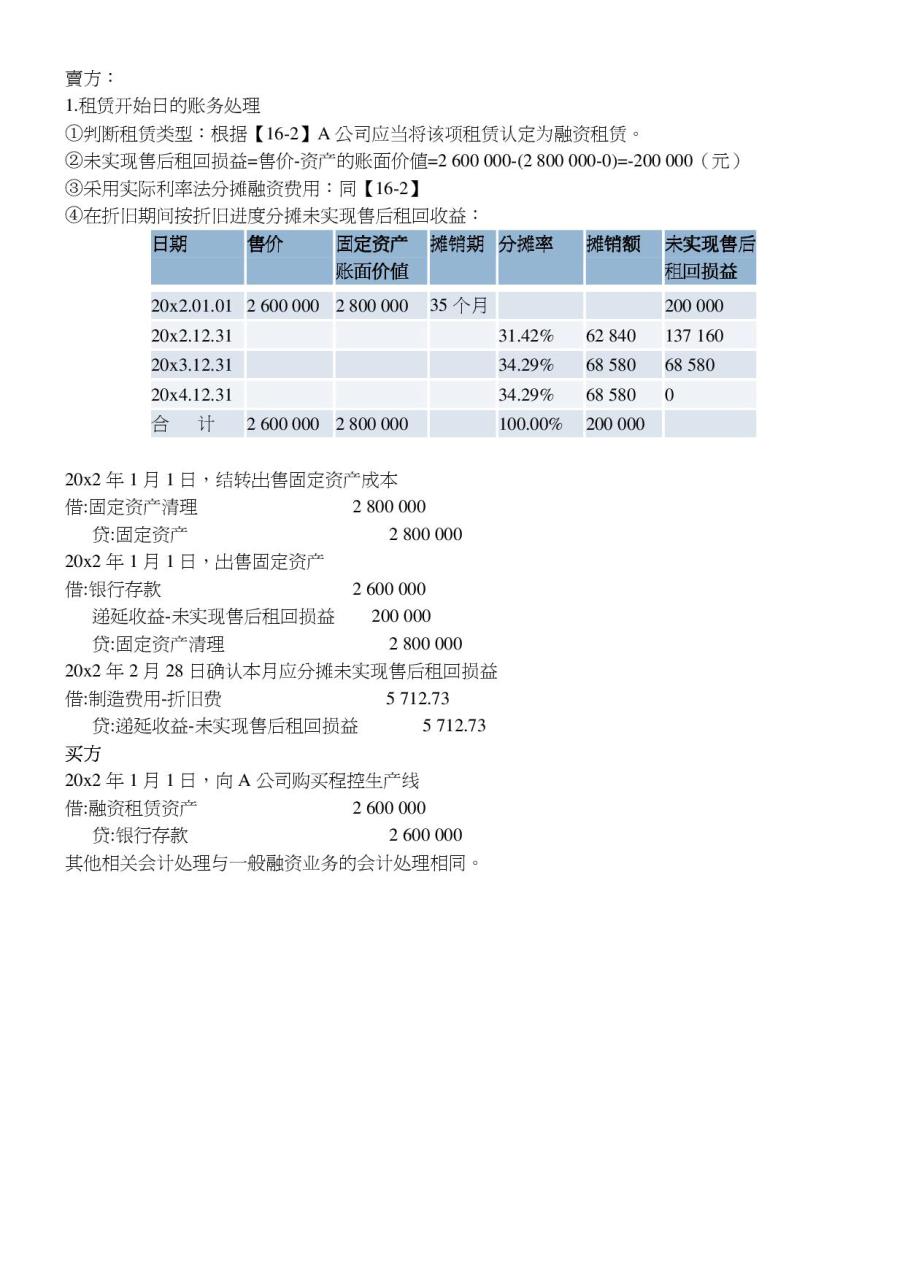 賣方：
1.租赁开始日的账务处理
①判断租赁类型：根据【16-2】A 公司应当将该项租赁认定为融资租赁。
②未实现售后租回损益=售价-资产的账面价值=2 600 000-(2 800 000-0)=-200 000（元）
③采用实际利率法分摊融资费用：同【16-2】
④在折旧期间按折旧进度分摊未实现售后租回收益：

| 日期 | 售价 | 固定资产账面价值 | 摊销期 | 分摊率 | 摊销额 | 未实现售后租回损益 |
|---|---|---|---|---|---|---|
| 20x2.01.01 | 2 600 000 | 2 800 000 | 35 个月 | | | 200 000 |
| 20x2.12.31 | | | | 31.42% | 62 840 | 137 160 |
| 20x3.12.31 | | | | 34.29% | 68 580 | 68 580 |
| 20x4.12.31 | | | | 34.29% | 68 580 | 0 |
| 合　计 | 2 600 000 | 2 800 000 | | 100.00% | 200 000 | |

20x2 年 1 月 1 日，结转出售固定资产成本
借:固定资产清理 2 800 000
贷:固定资产 2 800 000
20x2 年 1 月 1 日，出售固定资产
借:银行存款 2 600 000
递延收益-未实现售后租回损益 200 000
贷:固定资产清理 2 800 000
20x2 年 2 月 28 日确认本月应分摊未实现售后租回损益
借:制造费用-折旧费 5 712.73
贷:递延收益-未实现售后租回损益 5 712.73
买方
20x2 年 1 月 1 日，向 A 公司购买程控生产线
借:融资租赁资产 2 600 000
贷:银行存款 2 600 000
其他相关会计处理与一般融资业务的会计处理相同。